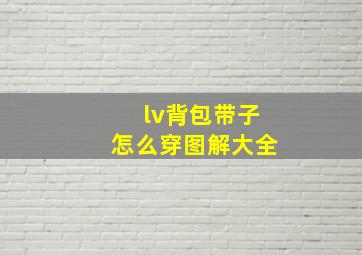 lv背包带子
怎么穿图解大全